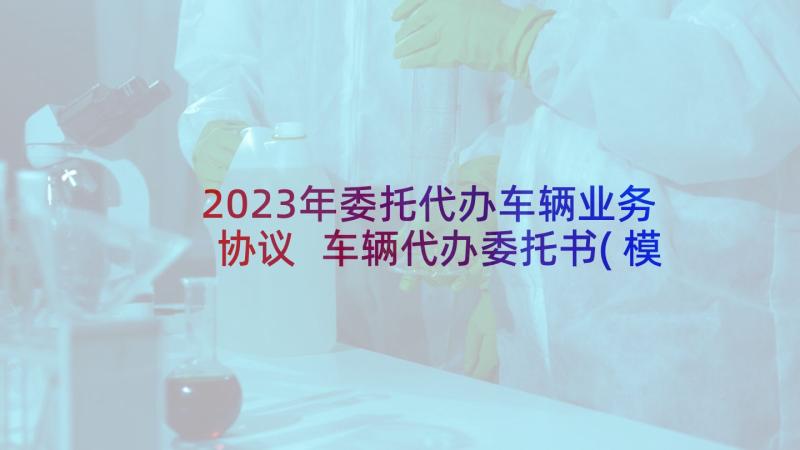 2023年委托代办车辆业务协议 车辆代办委托书(模